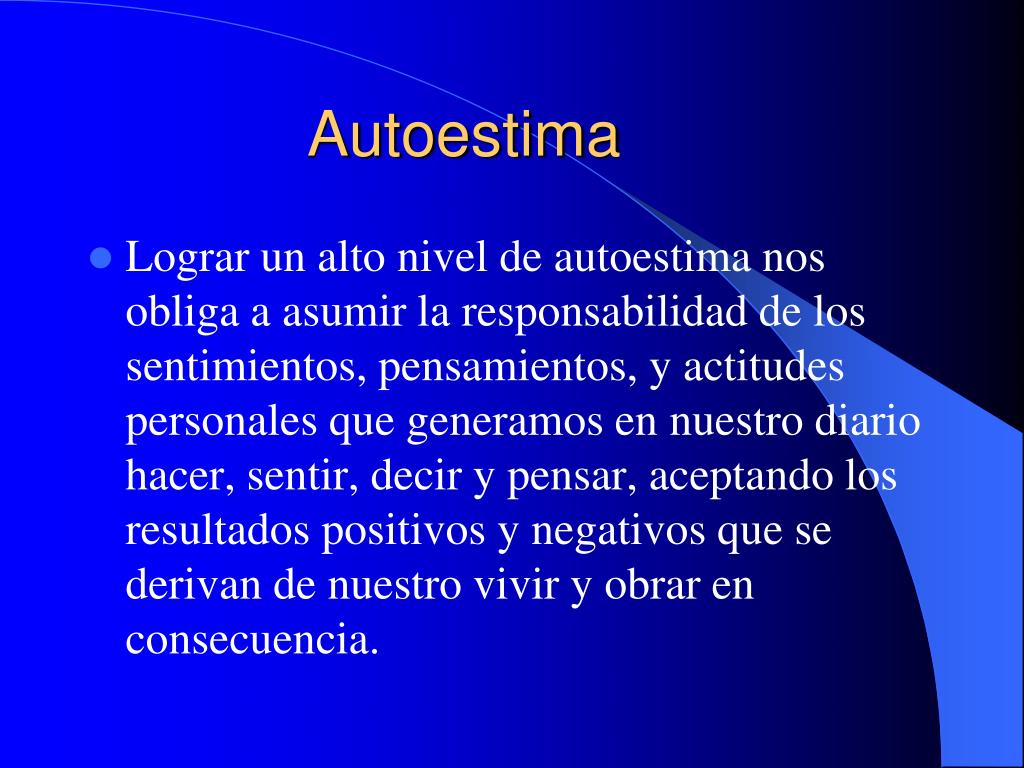 Autoestima

Lograr un alto nivel de autoestima nos obliga a asumir la responsabilidad de los sentimientos, pensamientos, y actitudes personales que generamos en nuestro diario hacer, sentir, decir y pensar, aceptando los resultados positivos y negativos que se derivan de nuestro vivir y obrar en consecuencia.